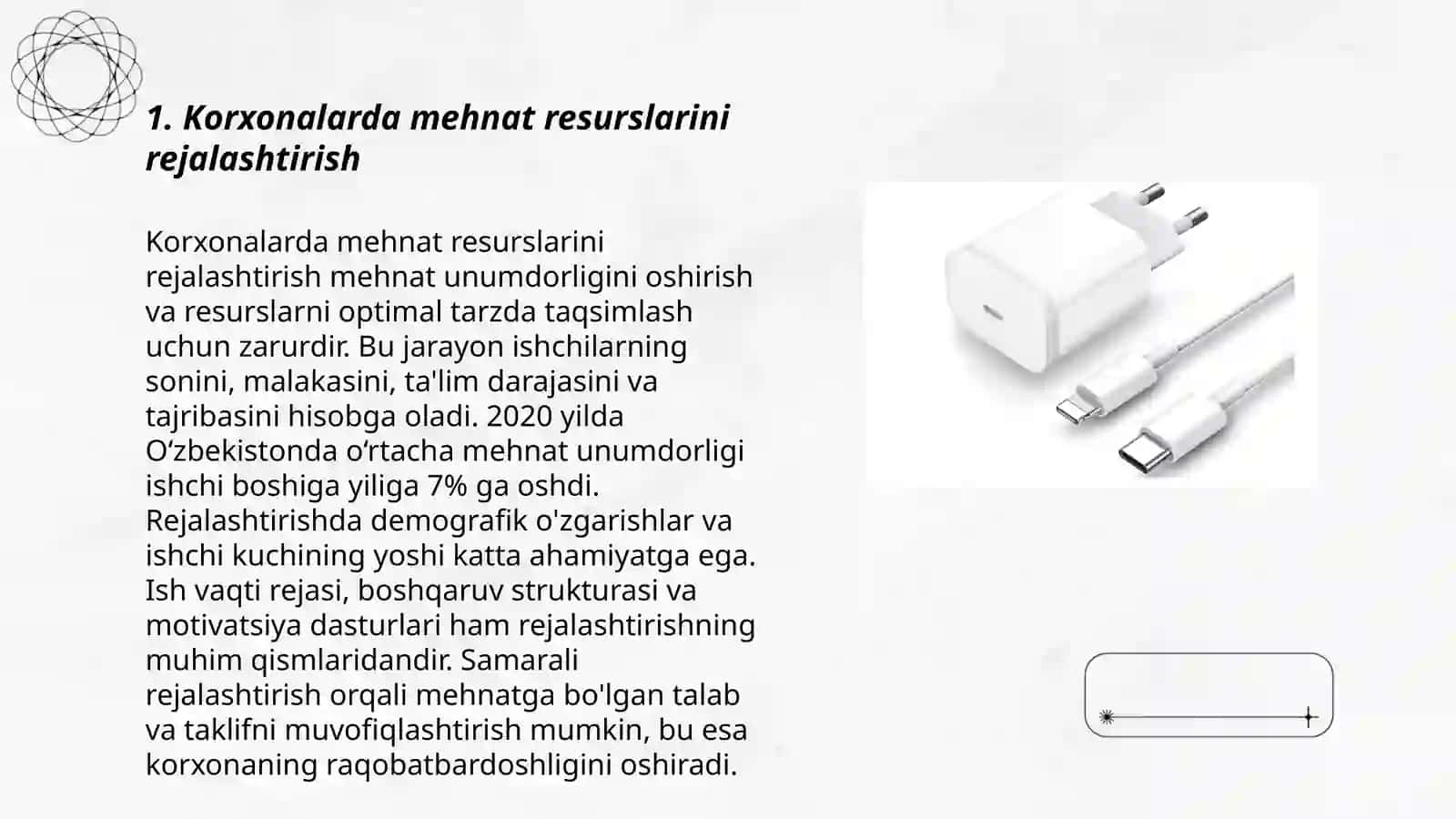 1. Korxonalarda mehnat resurslarini rejalashtirish

Korxonalarda mehnat resurslarini rejalashtirish mehnat unumdorligini oshirish va resurslarni optimal tarzda taqsimlash uchun zarurdir. Bu jarayon ishchilarning sonini, malakasini, ta'lim darajasini va tajribasini hisobga oladi. 2020 yilda Oʻzbekistonda oʻrtacha mehnat unumdorligi ishchi boshiga yiliga 7% ga oshdi. Rejalashtirishda demografik o'zgarishlar va ishchi kuchining yoshi katta ahamiyatga ega. Ish vaqti rejasi, boshqaruv strukturasi va motivatsiya dasturlari ham rejalashtirishning muhim qismlaridandir. Samarali rejalashtirish orqali mehnatga bo'lgan talab va taklifni muvofiqlashtirish mumkin, bu esa korxonaning raqobatbardoshligini oshiradi.